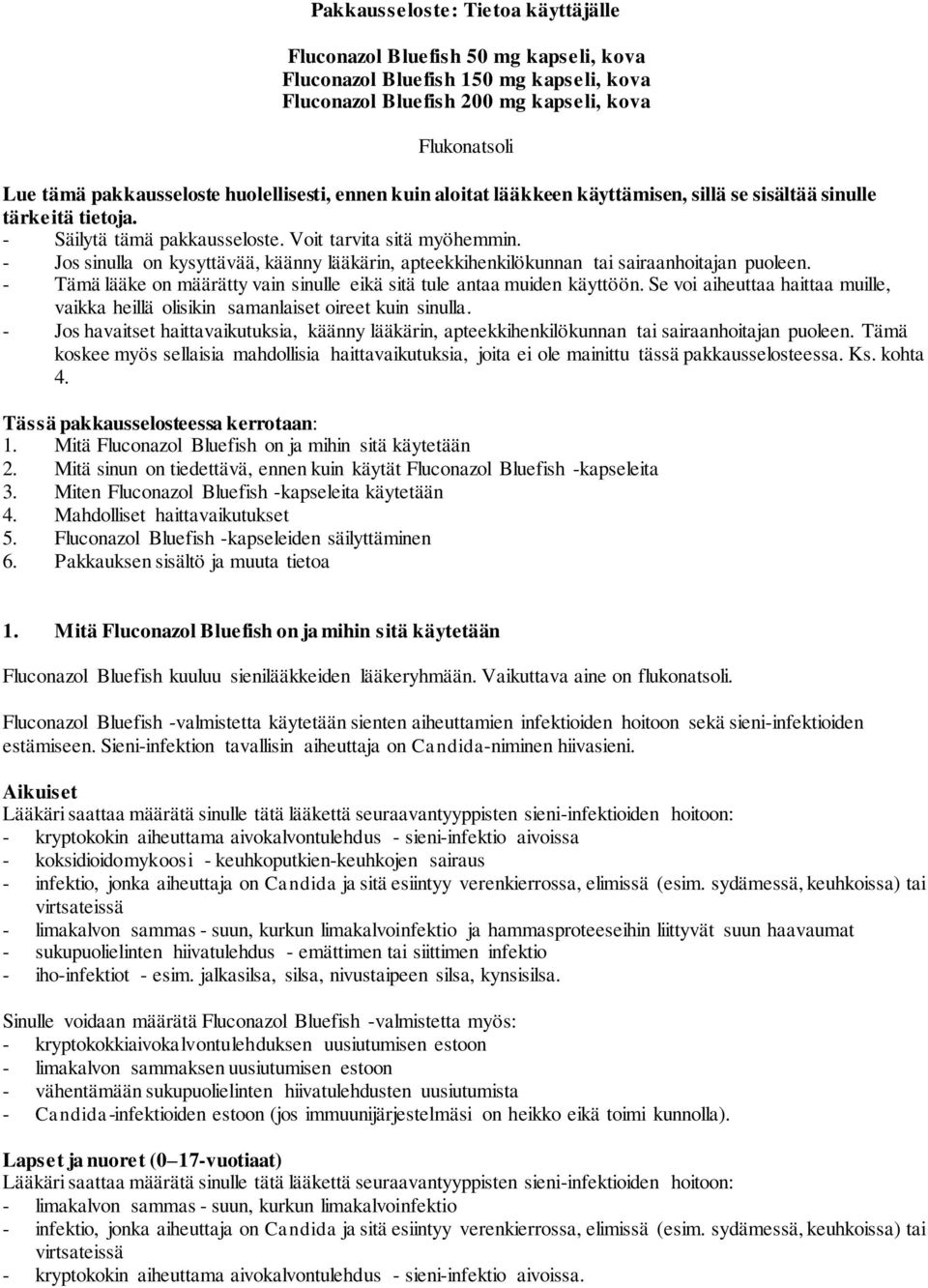 Pakkausseloste: Tietoa käyttäjälle

Fluconazol Bluefish 50 mg kapseli, kova
Fluconazol Bluefish 150 mg kapseli, kova
Fluconazol Bluefish 200 mg kapseli, kova

Flukonatsoli

Lue tämä pakkausseloste huolellisesti, ennen kuin aloitat lääkkeen käyttämisen, sillä se sisältää sinulle tärkeitä tietoja.
- Säilytä tämä pakkausseloste. Voit tarvita sitä myöhemmin.
- Jos sinulla on kysyttävää, käänny lääkärin, apteekkihenkilökunnan tai sairaanhoitajan puoleen.
- Tämä lääke on määrätty vain sinulle eikä sitä tule antaa muiden käyttöön. Se voi aiheuttaa haittaa muille, vaikka heillä olisikin samanlaiset oireet kuin sinulla.
- Jos havaitset haittavaikutuksia, käänny lääkärin, apteekkihenkilökunnan tai sairaanhoitajan puoleen. Tämä koskee myös sellaisia mahdollisia haittavaikutuksia, joita ei ole mainittu tässä pakkausselosteessa. Ks. kohta 4.

Tässä pakkausselosteessa kerrotaan:
1. Mitä Fluconazol Bluefish on ja mihin sitä käytetään
2. Mitä sinun on tiedettävä, ennen kuin käytät Fluconazol Bluefish -kapseleita
3. Miten Fluconazol Bluefish -kapseleita käytetään
4. Mahdolliset haittavaikutukset
5. Fluconazol Bluefish -kapseleiden säilyttäminen
6. Pakkauksen sisältö ja muuta tietoa

1. Mitä Fluconazol Bluefish on ja mihin sitä käytetään

Fluconazol Bluefish kuuluu sienilääkkeiden lääkeryhmään. Vaikuttava aine on flukonatsoli.

Fluconazol Bluefish -valmistetta käytetään sienten aiheuttamien infektioiden hoitoon sekä sieni-infektioiden estämiseen. Sieni-infektion tavallisin aiheuttaja on Candida-niminen hiivasieni.

Aikuiset
Lääkäri saattaa määrätä sinulle tätä lääkettä seuraavantyyppisten sieni-infektioiden hoitoon:
- kryptokokin aiheuttama aivokalvontulehdus - sieni-infektio aivoissa
- koksidioidomykoosi - keuhkoputkien-keuhkojen sairaus
- infektio, jonka aiheuttaja on Candida ja sitä esiintyy verenkierrossa, elimissä (esim. sydämessä, keuhkoissa) tai virtsateissä
- limakalvon sammas - suun, kurkun limakalvoinfektio ja hammasproteeseihin liittyvät suun haavaumat
- sukupuolielinten hiivatulehdus - emättimen tai siittimen infektio
- iho-infektiot - esim. jalkasilsa, silsa, nivustaipeen silsa, kynsisilsa.

Sinulle voidaan määrätä Fluconazol Bluefish -valmistetta myös:
- kryptokokkiaivokalvontulehduksen uusiutumisen estoon
- limakalvon sammaksen uusiutumisen estoon
- vähentämään sukupuolielinten hiivatulehdusten uusiutumista
- Candida-infektioiden estoon (jos immuunijärjestelmäsi on heikko eikä toimi kunnolla).

Lapset ja nuoret (0–17-vuotiaat)
Lääkäri saattaa määrätä sinulle tätä lääkettä seuraavantyyppisten sieni-infektioiden hoitoon:
- limakalvon sammas - suun, kurkun limakalvoinfektio
- infektio, jonka aiheuttaja on Candida ja sitä esiintyy verenkierrossa, elimissä (esim. sydämessä, keuhkoissa) tai virtsateissä
- kryptokokin aiheuttama aivokalvontulehdus - sieni-infektio aivoissa.